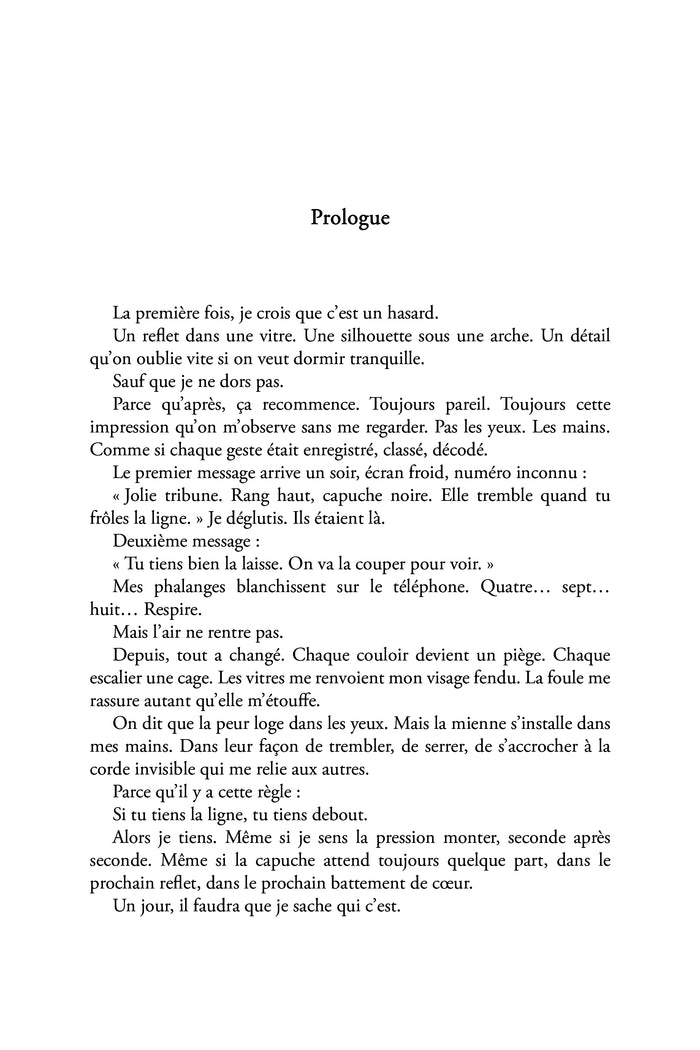 Prologue

La première fois, je crois que c'est un hasard.

Un reflet dans une vitre. Une silhouette sous une arche. Un détail qu'on oublie vite si on veut dormir tranquille.

Sauf que je ne dors pas.

Parce qu'après, ça recommence. Toujours pareil. Toujours cette impression qu'on m'observe sans me regarder. Pas les yeux. Les mains. Comme si chaque geste était enregistré, classé, décodé.

Le premier message arrive un soir, écran froid, numéro inconnu :

« Jolie tribune. Rang haut, capuche noire. Elle tremble quand tu frôles la ligne. » Je déglutis. Ils étaient là.

Deuxième message :

« Tu tiens bien la laisse. On va la couper pour voir. »

Mes phalanges blanchissent sur le téléphone. Quatre… sept… huit… Respire.

Mais l'air ne rentre pas.

Depuis, tout a changé. Chaque couloir devient un piège. Chaque escalier une cage. Les vitres me renvoient mon visage fendu. La foule me rassure autant qu'elle m'étouffe.

On dit que la peur loge dans les yeux. Mais la mienne s'installe dans mes mains. Dans leur façon de trembler, de serrer, de s'accrocher à la corde invisible qui me relie aux autres.

Parce qu'il y a cette règle :

Si tu tiens la ligne, tu tiens debout.

Alors je tiens. Même si je sens la pression monter, seconde après seconde. Même si la capuche attend toujours quelque part, dans le prochain reflet, dans le prochain battement de cœur.

Un jour, il faudra que je sache qui c'est.